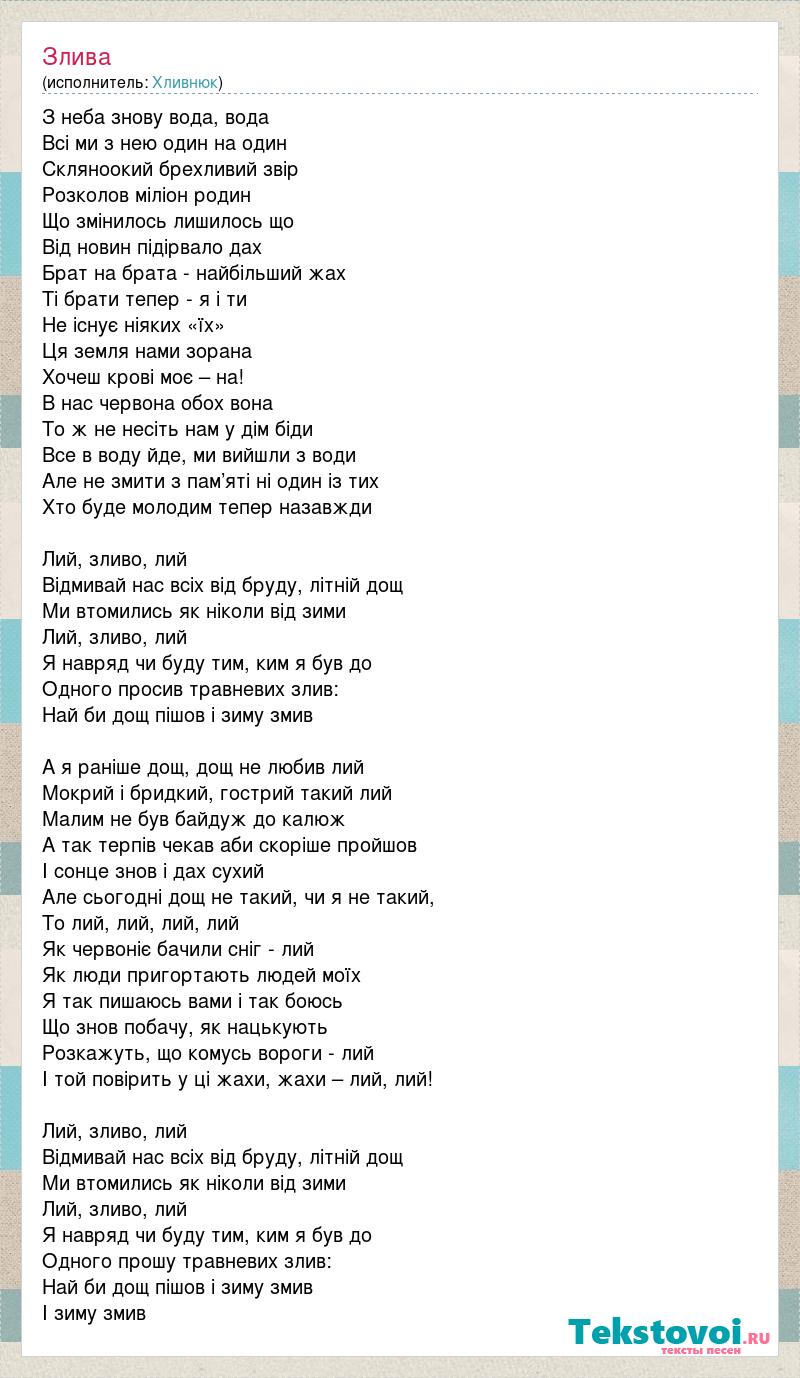 Злива
(исполнитель: Хливнюк)

З неба знову вода, вода
Всі ми з нею один на один
Скляноокий брехливий звір
Розколов міліон родин
Що змінилось лишилось що
Від новин підірвало дах
Брат на брата - найбільший жах
Ті брати тепер - я і ти
Не існує ніяких «їх»
Ця земля нами зорана
Хочеш крові моє – на!
В нас червона обох вона
То ж не несіть нам у дім біди
Все в воду йде, ми вийшли з води
Але не змити з пам'яті ні один із тих
Хто буде молодим тепер назавжди

Лий, зливо, лий
Відмивай нас всіх від бруду, літній дощ
Ми втомились як ніколи від зими
Лий, зливо, лий
Я навряд чи буду тим, ким я був до
Одного просив травневих злив:
Най би дощ пішов і зиму змив

А я раніше дощ, дощ не любив лий
Мокрий і бридкий, гострий такий лий
Малим не був байдуж до калюж
А так терпів чекав аби скоріше пройшов
І сонце знов і дах сухий
Але сьогодні дощ не такий, чи я не такий,
То лий, лий, лий, лий
Як червоніє бачили сніг - лий
Як люди пригортають людей моїх
Я так пишаюсь вами і так боюсь
Що знов побачу, як нацькують
Розкажуть, що комусь вороги - лий
І той повірить у ці жахи, жахи – лий, лий!

Лий, зливо, лий
Відмивай нас всіх від бруду, літній дощ
Ми втомились як ніколи від зими
Лий, зливо, лий
Я навряд чи буду тим, ким я був до
Одного прошу травневих злив:
Най би дощ пішов і зиму змив
І зиму змив

Tekstovoi.RU
тексты песен